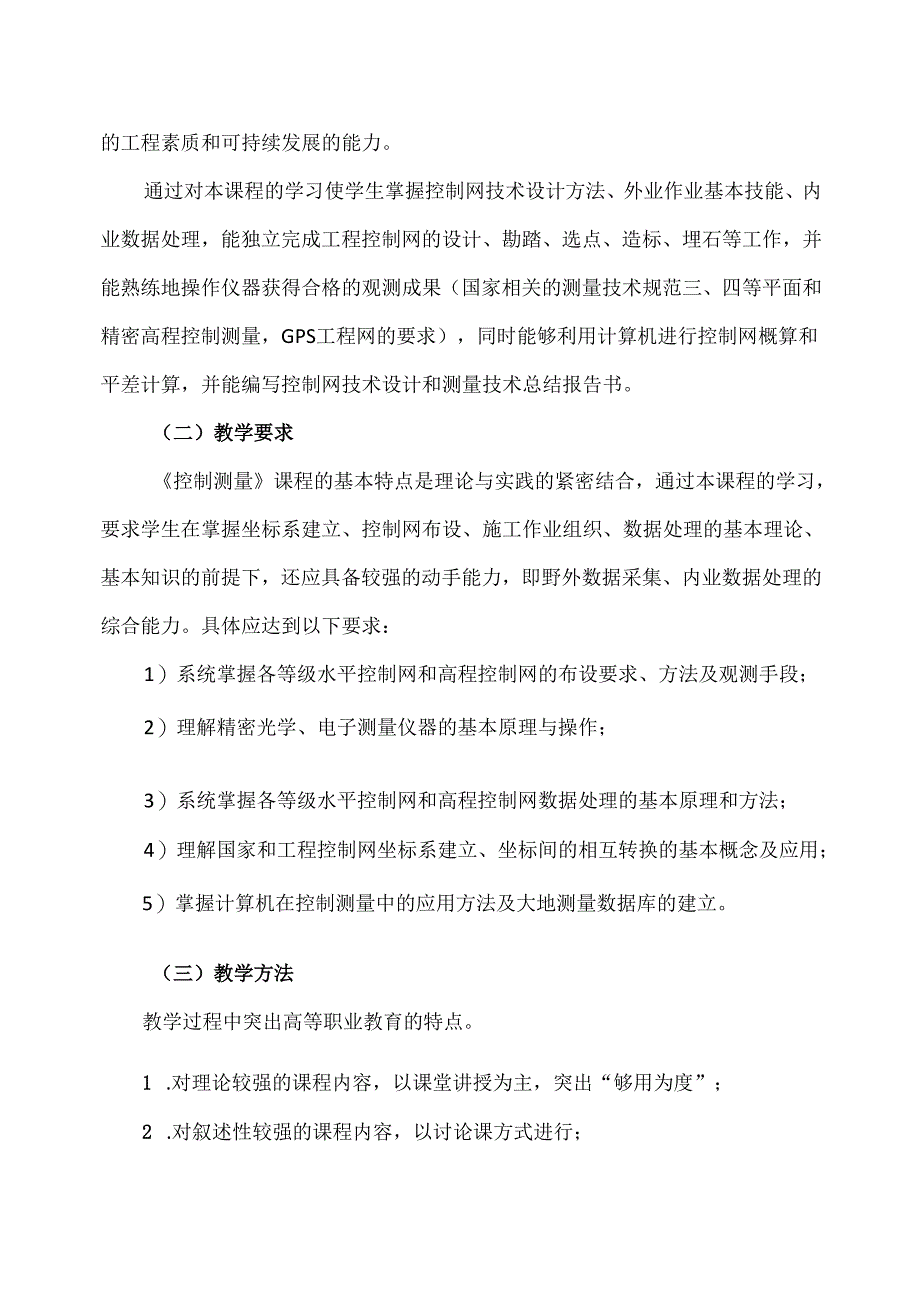 的工程素质和可持续发展的能力。

通过对本课程的学习使学生掌握控制网技术设计方法、外业作业基本技能、内业数据处理，能独立完成工程控制网的设计、勘踏、选点、造标、埋石等工作，并能熟练地操作仪器获得合格的观测成果（国家相关的测量技术规范三、四等平面和精密高程控制测量，GPS工程网的要求），同时能够利用计算机进行控制网概算和平差计算，并能编写控制网技术设计和测量技术总结报告书。

（二）教学要求

《控制测量》课程的基本特点是理论与实践的紧密结合，通过本课程的学习，要求学生在掌握坐标系建立、控制网布设、施工作业组织、数据处理的基本理论、基本知识的前提下，还应具备较强的动手能力，即野外数据采集、内业数据处理的综合能力。具体应达到以下要求：

1）系统掌握各等级水平控制网和高程控制网的布设要求、方法及观测手段；

2）理解精密光学、电子测量仪器的基本原理与操作；

3）系统掌握各等级水平控制网和高程控制网数据处理的基本原理和方法；

4）理解国家和工程控制网坐标系建立、坐标间的相互转换的基本概念及应用；

5）掌握计算机在控制测量中的应用方法及大地测量数据库的建立。

（三）教学方法

教学过程中突出高等职业教育的特点。

1 .对理论较强的课程内容，以课堂讲授为主，突出“够用为度”；

2 .对叙述性较强的课程内容，以讨论课方式进行；